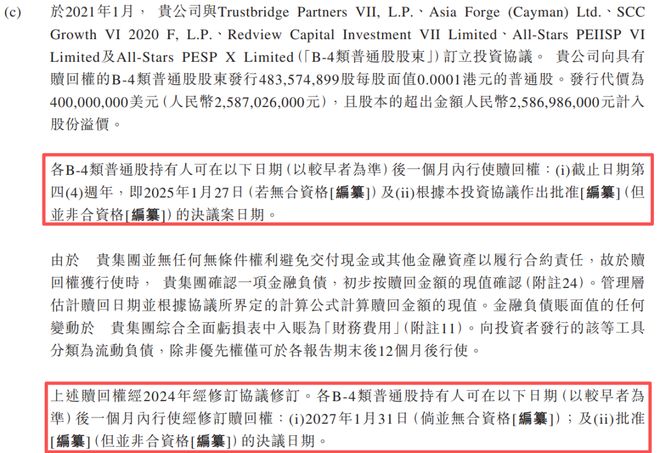 (c) 於2021年1月， 貴公司與Trustbridge Partners VII, L.P.、Asia Forge (Cayman) Ltd.、SCC Growth VI 2020 F, L.P.、Redview Capital Investment VII Limited、All-Stars PEIISP VI Limited及All-Stars PESP X Limited（「B-4類普通股股東」）訂立投資協議。 貴公司向具有贖回權的B-4類普通股股東發行483,574,899股每股面值0.0001港元的普通股。發行代價為400,000,000美元（人民幣2,587,026,000元），且股本的超出金額人民幣2,586,986,000元計入股份溢價。

各B-4類普通股持有人可在以下日期（以較早者為準）後一個月內行使贖回權：(i)截止日期第四(4)週年，即2025年1月27日（若無合資格[編纂]）及(ii)根據本投資協議作出批准[編纂]（但並非合資格[編纂]）的決議案日期。

由於 貴集團並無任何無條件權利避免交付現金或其他金融資產以履行合約責任，故於贖回權獲行使時， 貴集團確認一項金融負債，初步按贖回金額的現值確認（附註24）。管理層估計贖回日期並根據協議所界定的計算公式計算贖回金額的現值。金融負債賬面值的任何變動於 貴集團綜合全面虧損表中入賬為「財務費用」（附註11）。向投資者發行的該等工具分類為流動負債，除非優先權僅可於各報告期末後12個月後行使。

上述贖回權經2024年經修訂協議修訂。各B-4類普通股持有人可在以下日期（以較早者為準）後一個月內行使經修訂贖回權：(i)2027年1月31日（倘並無合資格[編纂]）；及(ii)批准[編纂]（但並非合資格[編纂]）的決議日期。